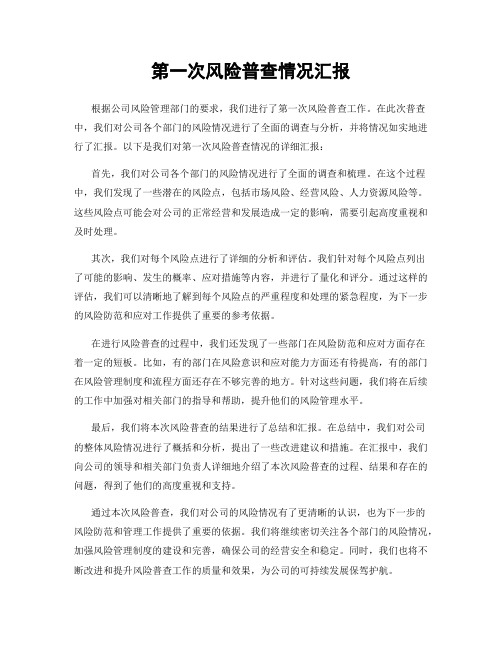 第一次风险普查情况汇报

根据公司风险管理部门的要求，我们进行了第一次风险普查工作。在此次普查中，我们对公司各个部门的风险情况进行了全面的调查与分析，并将情况如实地进行了汇报。以下是我们对第一次风险普查情况的详细汇报：

首先，我们对公司各个部门的风险情况进行了全面的调查和梳理。在这个过程中，我们发现了一些潜在的风险点，包括市场风险、经营风险、人力资源风险等。这些风险点可能会对公司的正常经营和发展造成一定的影响，需要引起高度重视和及时处理。

其次，我们对每个风险点进行了详细的分析和评估。我们针对每个风险点列出了可能的影响、发生的概率、应对措施等内容，并进行了量化和评分。通过这样的评估，我们可以清晰地了解到每个风险点的严重程度和处理的紧急程度，为下一步的风险防范和应对工作提供了重要的参考依据。

在进行风险普查的过程中，我们还发现了一些部门在风险防范和应对方面存在着一定的短板。比如，有的部门在风险意识和应对能力方面还有待提高，有的部门在风险管理制度和流程方面还存在不够完善的地方。针对这些问题，我们将在后续的工作中加强对相关部门的指导和帮助，提升他们的风险管理水平。

最后，我们将本次风险普查的结果进行了总结和汇报。在总结中，我们对公司的整体风险情况进行了概括和分析，提出了一些改进建议和措施。在汇报中，我们向公司的领导和相关部门负责人详细地介绍了本次风险普查的过程、结果和存在的问题，得到了他们的高度重视和支持。

通过本次风险普查，我们对公司的风险情况有了更清晰的认识，也为下一步的风险防范和管理工作提供了重要的依据。我们将继续密切关注各个部门的风险情况，加强风险管理制度的建设和完善，确保公司的经营安全和稳定。同时，我们也将不断改进和提升风险普查工作的质量和效果，为公司的可持续发展保驾护航。